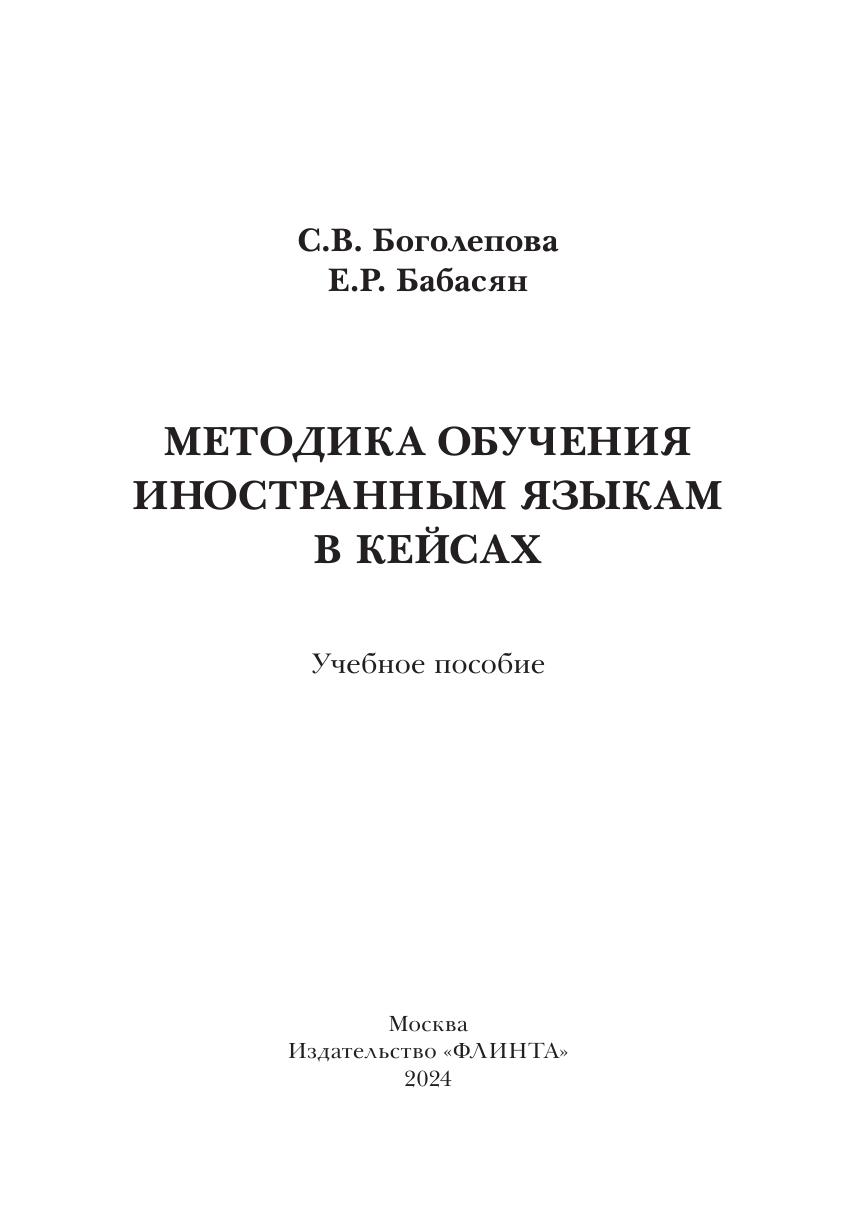 С.В. Боголепова
Е.Р. Бабасян

МЕТОДИКА ОБУЧЕНИЯ ИНОСТРАННЫМ ЯЗЫКАМ В КЕЙСАХ

Учебное пособие

Москва
Издательство «ФЛИНТА»
2024